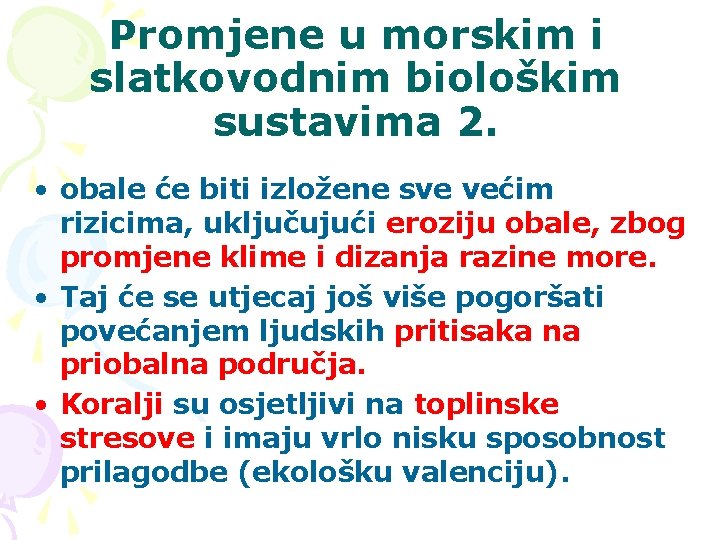 Promjene u morskim i slatkovodnim biološkim sustavima 2.

• obale će biti izložene sve većim rizicima, uključujući eroziju obale, zbog promjene klime i dizanja razine more.
• Taj će se utjecaj još više pogoršati povećanjem ljudskih pritisaka na priobalna područja.
• Koralji su osjetljivi na toplinske stresove i imaju vrlo nisku sposobnost prilagodbe (ekološku valenciju).